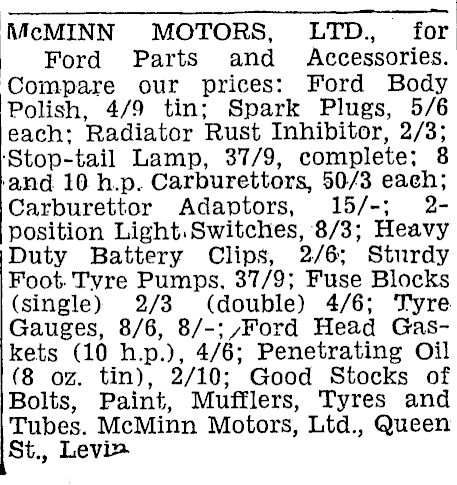 McMINN MOTORS, LTD., for Ford Parts and Accessories. Compare our prices: Ford Body Polish, 4/9 tin; Spark Plugs, 5/6 each; Radiator Rust Inhibitor, 2/3; Stop-tail Lamp, 37/9, complete; 8 and 10 h.p. Carburettors, 50/3 each; Carburettor Adaptors, 15/-; 2-position Light Switches, 8/3; Heavy Duty Battery Clips, 2/6; Sturdy Foot Tyre Pumps, 37/9; Fuse Blocks (single) 2/3 (double) 4/6; Tyre Gauges, 8/6, 8/-; Ford Head Gaskets (10 h.p.), 4/6; Penetrating Oil (8 oz. tin), 2/10; Good Stocks of Bolts, Paint, Mufflers, Tyres and Tubes. McMinn Motors, Ltd., Queen St., Levin